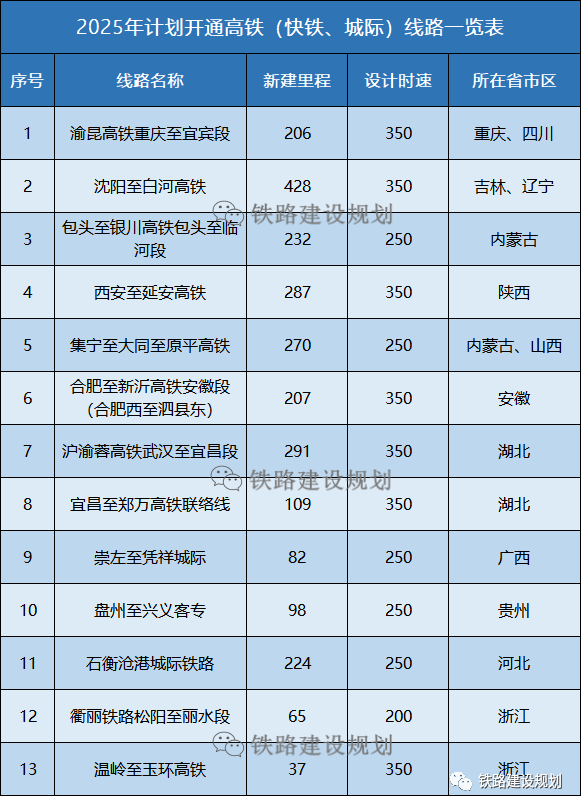 2025年计划开通高铁（快铁、城际）线路一览表

| 序号 | 线路名称 | 新建里程 | 设计时速 | 所在省市区 |
|---|---|---|---|---|
| 1 | 渝昆高铁重庆至宜宾段 | 206 | 350 | 重庆、四川 |
| 2 | 沈阳至白河高铁 | 428 | 350 | 吉林、辽宁 |
| 3 | 包头至银川高铁包头至临河段 | 232 | 250 | 内蒙古 |
| 4 | 西安至延安高铁 | 287 | 350 | 陕西 |
| 5 | 集宁至大同至原平高铁 | 270 | 250 | 内蒙古、山西 |
| 6 | 合肥至新沂高铁安徽段（合肥西至泗县东） | 207 | 350 | 安徽 |
| 7 | 沪渝蓉高铁武汉至宜昌段 | 291 | 350 | 湖北 |
| 8 | 宜昌至郑万高铁联络线 | 109 | 350 | 湖北 |
| 9 | 崇左至凭祥城际 | 82 | 250 | 广西 |
| 10 | 盘州至兴义客专 | 98 | 250 | 贵州 |
| 11 | 石衡沧港城际铁路 | 224 | 250 | 河北 |
| 12 | 衢丽铁路松阳至丽水段 | 65 | 200 | 浙江 |
| 13 | 温岭至玉环高铁 | 37 | 350 | 浙江 |

铁路建设规划